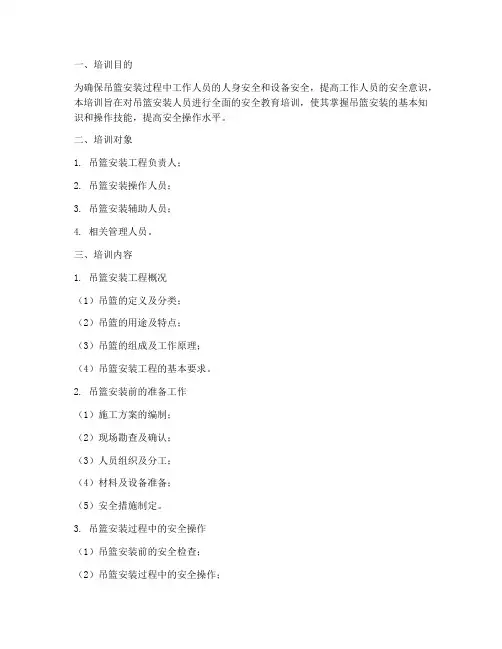 一、培训目的

为确保吊篮安装过程中工作人员的人身安全和设备安全，提高工作人员的安全意识，本培训旨在对吊篮安装人员进行全面的安全教育培训，使其掌握吊篮安装的基本知识和操作技能，提高安全操作水平。

二、培训对象

1. 吊篮安装工程负责人；

2. 吊篮安装操作人员；

3. 吊篮安装辅助人员；

4. 相关管理人员。

三、培训内容

1. 吊篮安装工程概况

（1）吊篮的定义及分类；

（2）吊篮的用途及特点；

（3）吊篮的组成及工作原理；

（4）吊篮安装工程的基本要求。

2. 吊篮安装前的准备工作

（1）施工方案的编制；

（2）现场勘查及确认；

（3）人员组织及分工；

（4）材料及设备准备；

（5）安全措施制定。

3. 吊篮安装过程中的安全操作

（1）吊篮安装前的安全检查；

（2）吊篮安装过程中的安全操作；